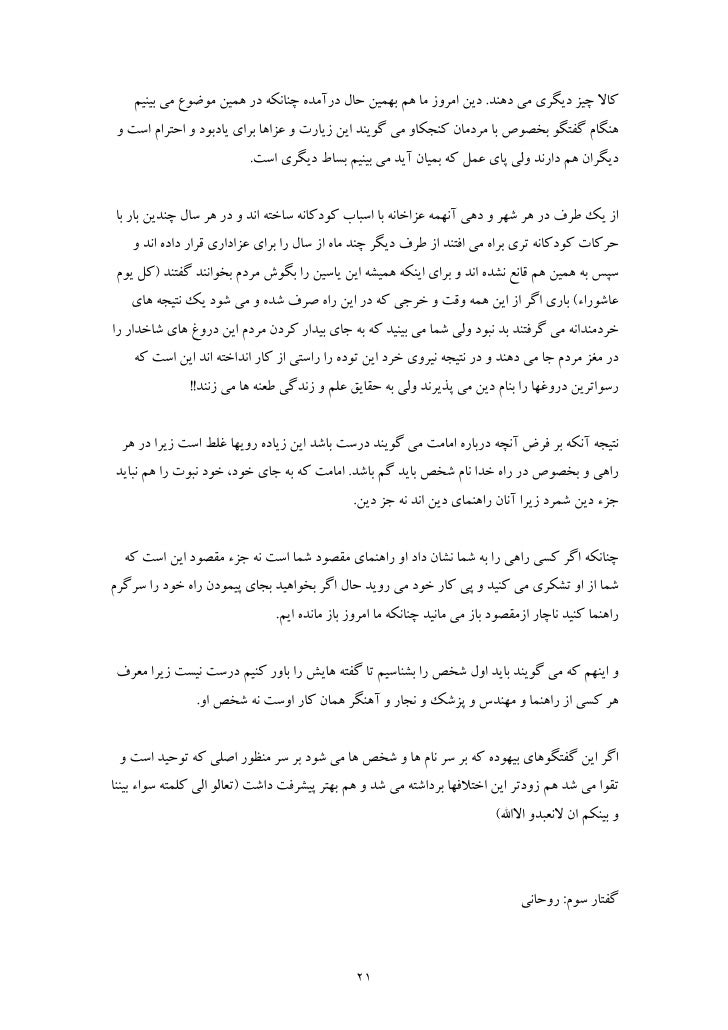 کالا چیز دیگری می دهند. دین امروز ما هم بهمین حال درآمده چنانکه در همین موضوع می بینیم هنگام گفتگو بخصوص با مردمان کنجکاو می گویند این زیارت و عزاها برای یادبود و احترام است و دیگران هم دارند ولی پای عمل که بمیان آید می بینیم بساط دیگری است.

از یک طرف در هر شهر و دهی آنهمه عزاخانه با اسباب کودکانه ساخته اند و در هر سال چندین بار با حرکات کودکانه تری براه می افتند از طرف دیگر چند ماه از سال را برای عزاداری قرار داده اند و سپس به همین هم قانع نشده اند و برای اینکه همیشه این یاسین را بگوش مردم بخوانند گفتند (کل یوم عاشوراء) باری اگر از این همه وقت و خرجی که در این راه صرف شده و می شود یک نتیجه های خردمندانه می گرفتند بد نبود ولی شما می بینید که به جای بیدار کردن مردم این دروغ های شاخدار را در مغز مردم جا می دهند و در نتیجه نیروی خرد این توده را راستی از کار انداخته اند این است که رسواترین دروغها را بنام دین می پذیرند ولی به حقایق علم و زندگی طعنه ها می زنند!!

نتیجه آنکه بر فرض آنچه درباره امامت می گویند درست باشد این زیاده رویها غلط است زیرا در هر راهی و بخصوص در راه خدا نام شخص باید گم باشد. امامت که به جای خود، خود نبوت را هم نباید جزء دین شمرد زیرا آنان راهنمای دین اند نه جز دین.

چنانکه اگر کسی راهی را به شما نشان داد او راهنمای مقصود شما است نه جزء مقصود این است که شما از او تشکری می کنید و پی کار خود می روید حال اگر بخواهید بجای پیمودن راه خود را سرگرم راهنما کنید ناچار ازمقصود باز می مانید چنانکه ما امروز باز مانده ایم.

و اینهم که می گویند باید اول شخص را بشناسیم تا گفته هایش را باور کنیم درست نیست زیرا معرف هر کسی از راهنما و مهندس و پزشک و نجار و آهنگر همان کار اوست نه شخص او.

اگر این گفتگوهای بیهوده که بر سر نام ها و شخص ها می شود بر سر منظور اصلی که توحید است و تقوا می شد هم زودتر این اختلافها برداشته می شد و هم بهتر پیشرفت داشت (تعالو الی کلمته سواء بیننا و بینکم ان لانعبدو الاالله)

گفتار سوم: روحانی

۲۱